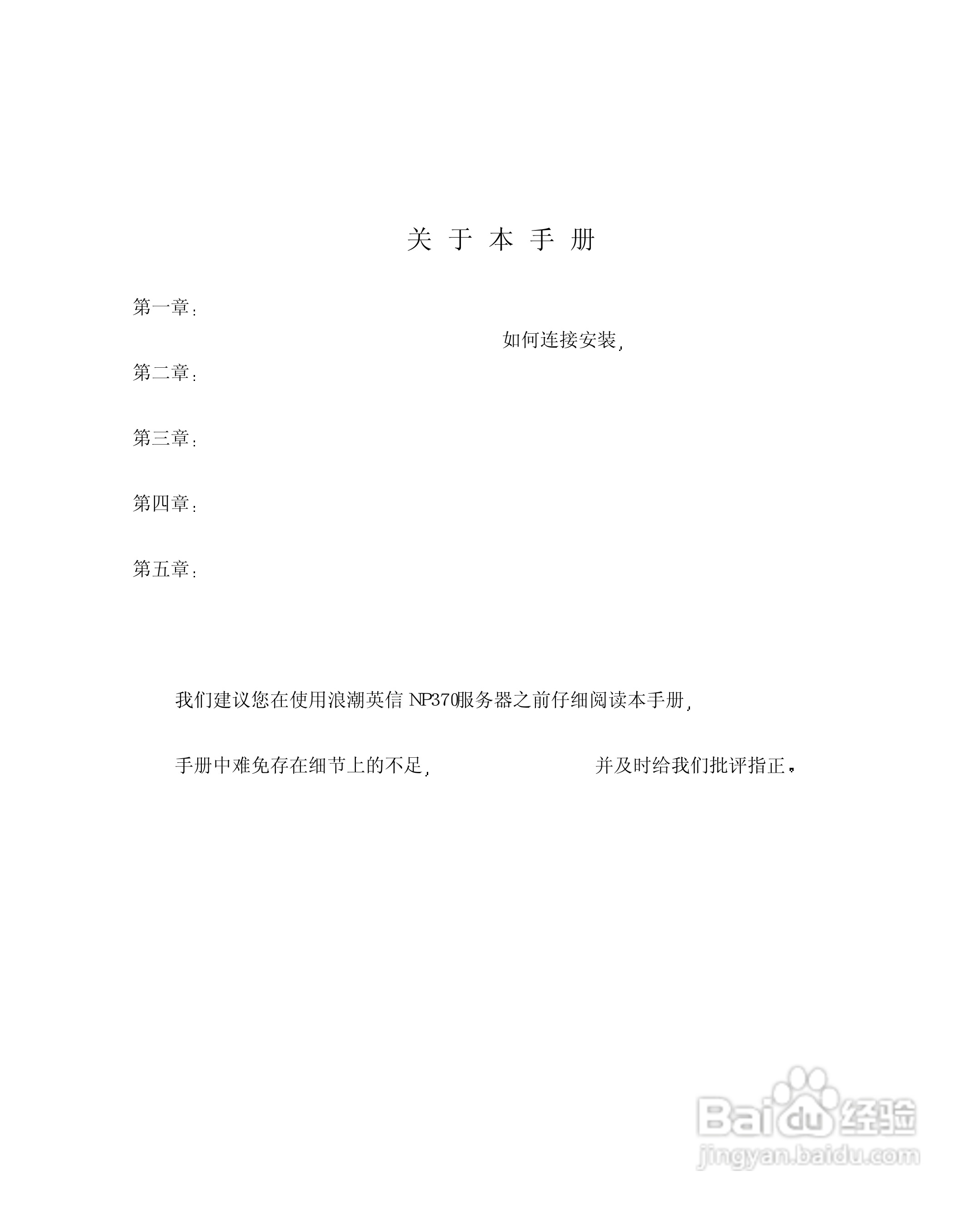 关于本手册

第一章：

如何连接安装,

第二章：

第三章：

第四章：

第五章：

我们建议您在使用浪潮英信NP370服务器之前仔细阅读本手册,

手册中难免存在细节上的不足, 并及时给我们批评指正。

Baidu经验
jingyan.baidu.com